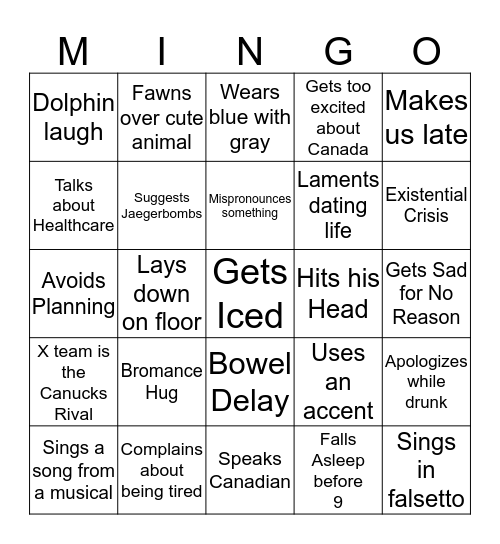 | M | I | N | G | O |
|---|---|---|---|---|
| Dolphin laugh | Fawns over cute animal | Wears blue with gray | Gets too excited about Canada | Makes us late |
| Talks about Healthcare | Suggests Jaegerbombs | Mispronounces something | Laments dating life | Existential Crisis |
| Avoids Planning | Lays down on floor | Gets Iced | Hits his Head | Gets Sad for No Reason |
| X team is the Canucks Rival | Bromance Hug | Bowel Delay | Uses an accent | Apologizes while drunk |
| Sings a song from a musical | Complains about being tired | Speaks Canadian | Falls Asleep before 9 | Sings in falsetto |